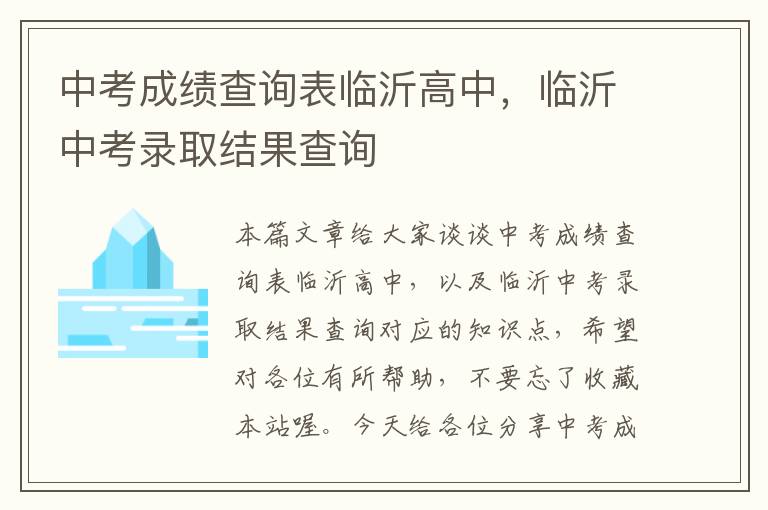 中考成绩查询表临沂高中，临沂中考录取结果查询

本篇文章给大家谈谈中考成绩查询表临沂高中，以及临沂中考录取结果查询对应的知识点，希望对各位有所帮助，不要忘了收藏本站喔。今天给各位分享中考成